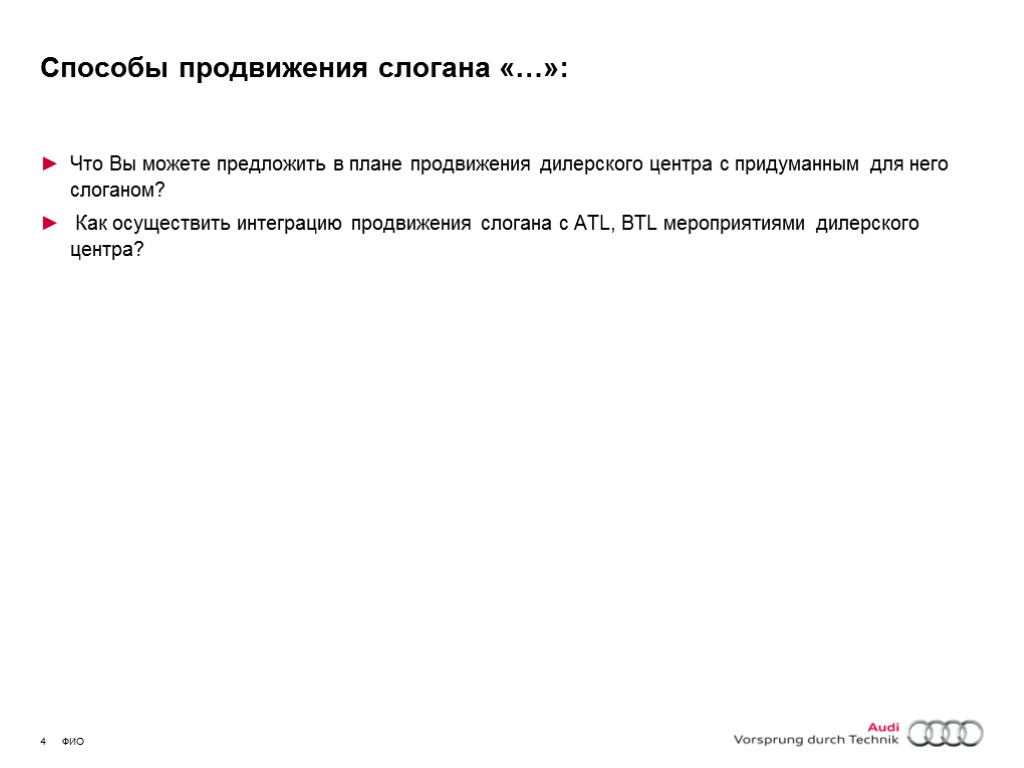 Способы продвижения слогана «…»:

► Что Вы можете предложить в плане продвижения дилерского центра с придуманным для него слоганом?

► Как осуществить интеграцию продвижения слогана с ATL, BTL мероприятиями дилерского центра?

4 ФИО

Audi
Vorsprung durch Technik